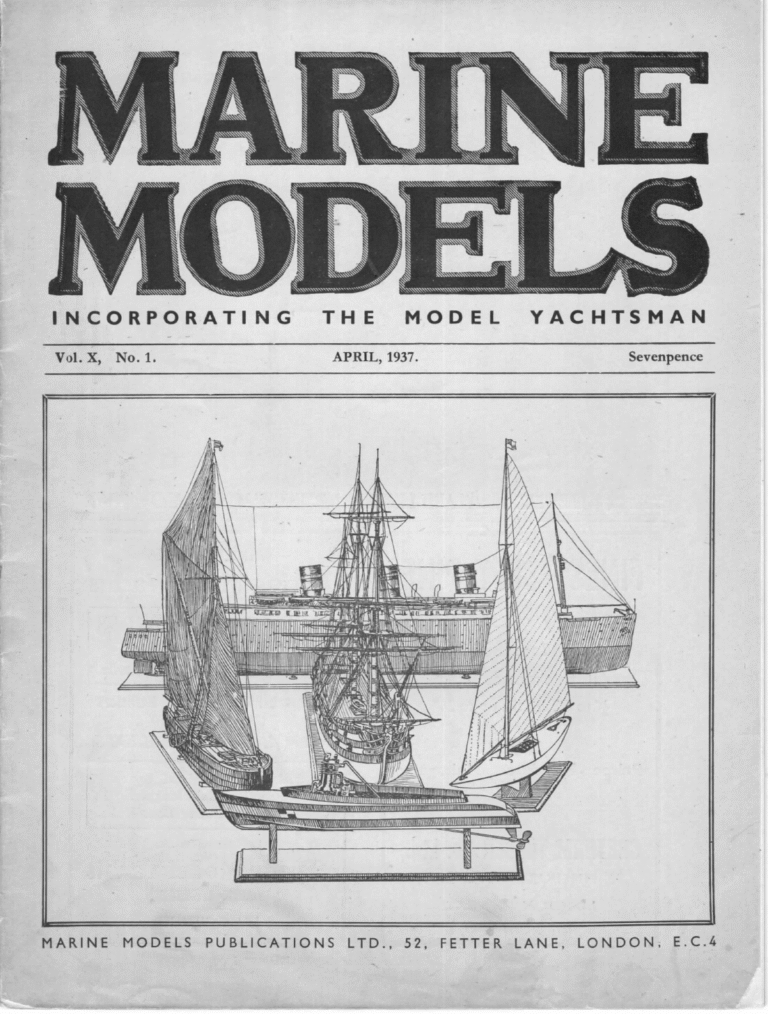 MARINE MODELS

INCORPORATING THE MODEL YACHTSMAN

Vol. X, No. 1. APRIL, 1937. Sevenpence

MARINE MODELS PUBLICATIONS LTD., 52, FETTER LANE, LONDON, E.C.4